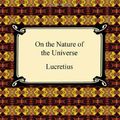 On the Nature of the Universe

Lucretius